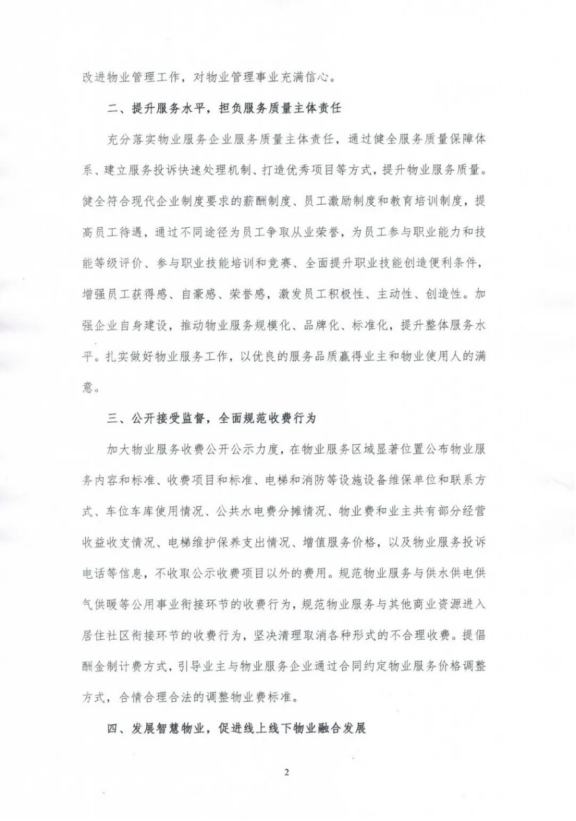 改进物业管理工作，对物业管理事业充满信心。

二、提升服务水平，担负服务质量主体责任

充分落实物业服务企业服务质量主体责任，通过健全服务质量保障体系、建立服务投诉快速处理机制、打造优秀项目等方式，提升物业服务质量。健全符合现代企业制度要求的薪酬制度、员工激励制度和教育培训制度，提高员工待遇，通过不同途径为员工争取从业荣誉，为员工参与职业能力和技能等级评价、参与职业技能培训和竞赛、全面提升职业技能创造便利条件，增强员工获得感、自豪感、荣誉感，激发员工积极性、主动性、创造性。加强企业自身建设，推动物业服务规模化、品牌化、标准化，提升整体服务水平。扎实做好物业服务工作，以优良的服务品质赢得业主和物业使用人的满意。

三、公开接受监督，全面规范收费行为

加大物业服务收费公开公示力度，在物业服务区域显著位置公布物业服务内容和标准、收费项目和标准、电梯和消防等设施设备维保单位和联系方式、车位车库使用情况、公共水电费分摊情况、物业费和业主共有部分经营收益收支情况、电梯维护保养支出情况、增值服务价格，以及物业服务投诉电话等信息，不收取公示收费项目以外的费用。规范物业服务与供水供电供气供暖等公用事业衔接环节的收费行为，规范物业服务与其他商业资源进入居住社区衔接环节的收费行为，坚决清理取消各种形式的不合理收费。提倡酬金制计费方式，引导业主与物业服务企业通过合同约定物业服务价格调整方式，合情合理合法的调整物业费标准。

四、发展智慧物业，促进线上线下物业融合发展

2